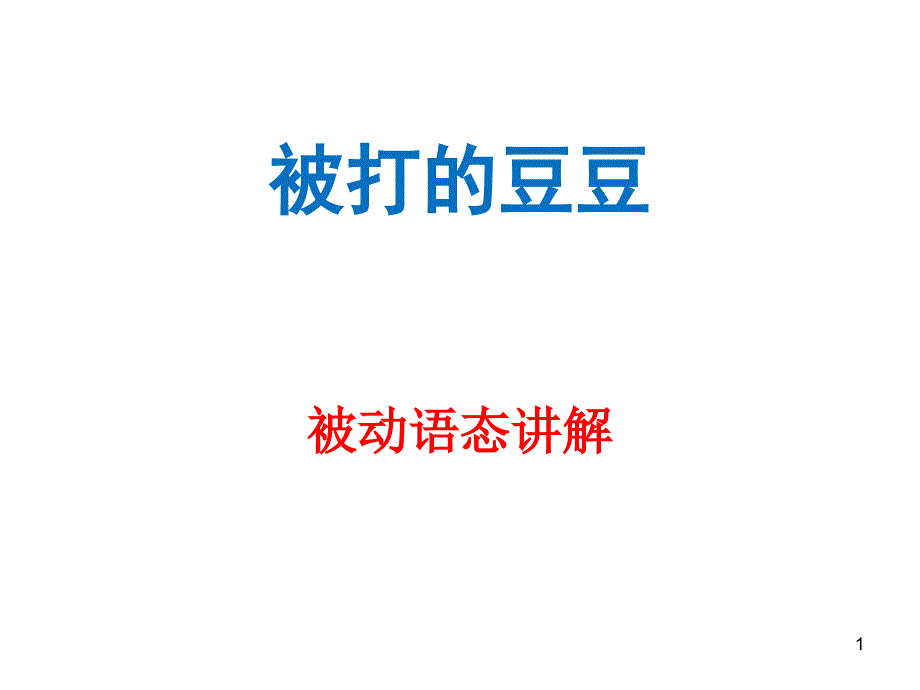 被打的豆豆

被动语态讲解

1